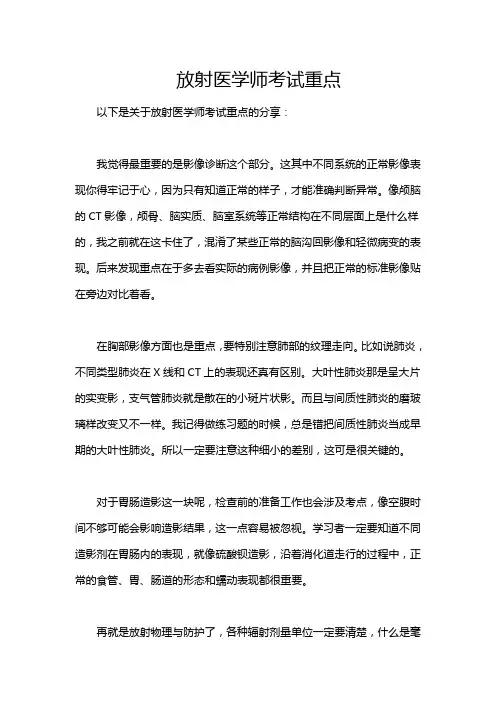 放射医学师考试重点

以下是关于放射医学师考试重点的分享：

我觉得最重要的是影像诊断这个部分。这其中不同系统的正常影像表现你得牢记于心，因为只有知道正常的样子，才能准确判断异常。像颅脑的 CT 影像，颅骨、脑实质、脑室系统等正常结构在不同层面上是什么样的，我之前就在这卡住了，混淆了某些正常的脑沟回影像和轻微病变的表现。后来发现重点在于多去看实际的病例影像，并且把正常的标准影像贴在旁边对比着看。

在胸部影像方面也是重点，要特别注意肺部的纹理走向。比如说肺炎，不同类型肺炎在 X 线和 CT 上的表现还真有区别。大叶性肺炎那是呈大片的实变影，支气管肺炎就是散在的小斑片状影。而且与间质性肺炎的磨玻璃样改变又不一样。我记得做练习题的时候，总是错把间质性肺炎当成早期的大叶性肺炎。所以一定要注意这种细小的差别，这可是很关键的。

对于胃肠造影这一块呢，检查前的准备工作也会涉及考点，像空腹时间不够可能会影响造影结果，这一点容易被忽视。学习者一定要知道不同造影剂在胃肠内的表现，就像硫酸钡造影，沿着消化道走行的过程中，正常的食管、胃、肠道的形态和蠕动表现都很重要。

再就是放射物理与防护了，各种辐射剂量单位一定要清楚，什么是毫